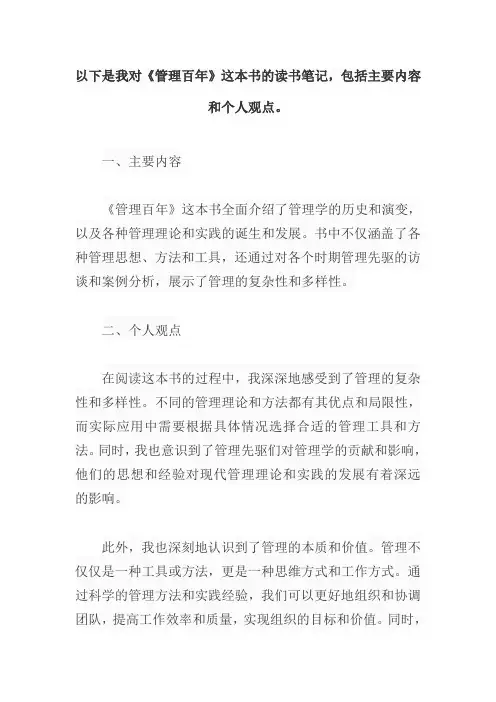 以下是我对《管理百年》这本书的读书笔记，包括主要内容和个人观点。

一、主要内容

《管理百年》这本书全面介绍了管理学的历史和演变，以及各种管理理论和实践的诞生和发展。书中不仅涵盖了各种管理思想、方法和工具，还通过对各个时期管理先驱的访谈和案例分析，展示了管理的复杂性和多样性。

二、个人观点

在阅读这本书的过程中，我深深地感受到了管理的复杂性和多样性。不同的管理理论和方法都有其优点和局限性，而实际应用中需要根据具体情况选择合适的管理工具和方法。同时，我也意识到了管理先驱们对管理学的贡献和影响，他们的思想和经验对现代管理理论和实践的发展有着深远的影响。

此外，我也深刻地认识到了管理的本质和价值。管理不仅仅是一种工具或方法，更是一种思维方式和工作方式。通过科学的管理方法和实践经验，我们可以更好地组织和协调团队，提高工作效率和质量，实现组织的目标和价值。同时，